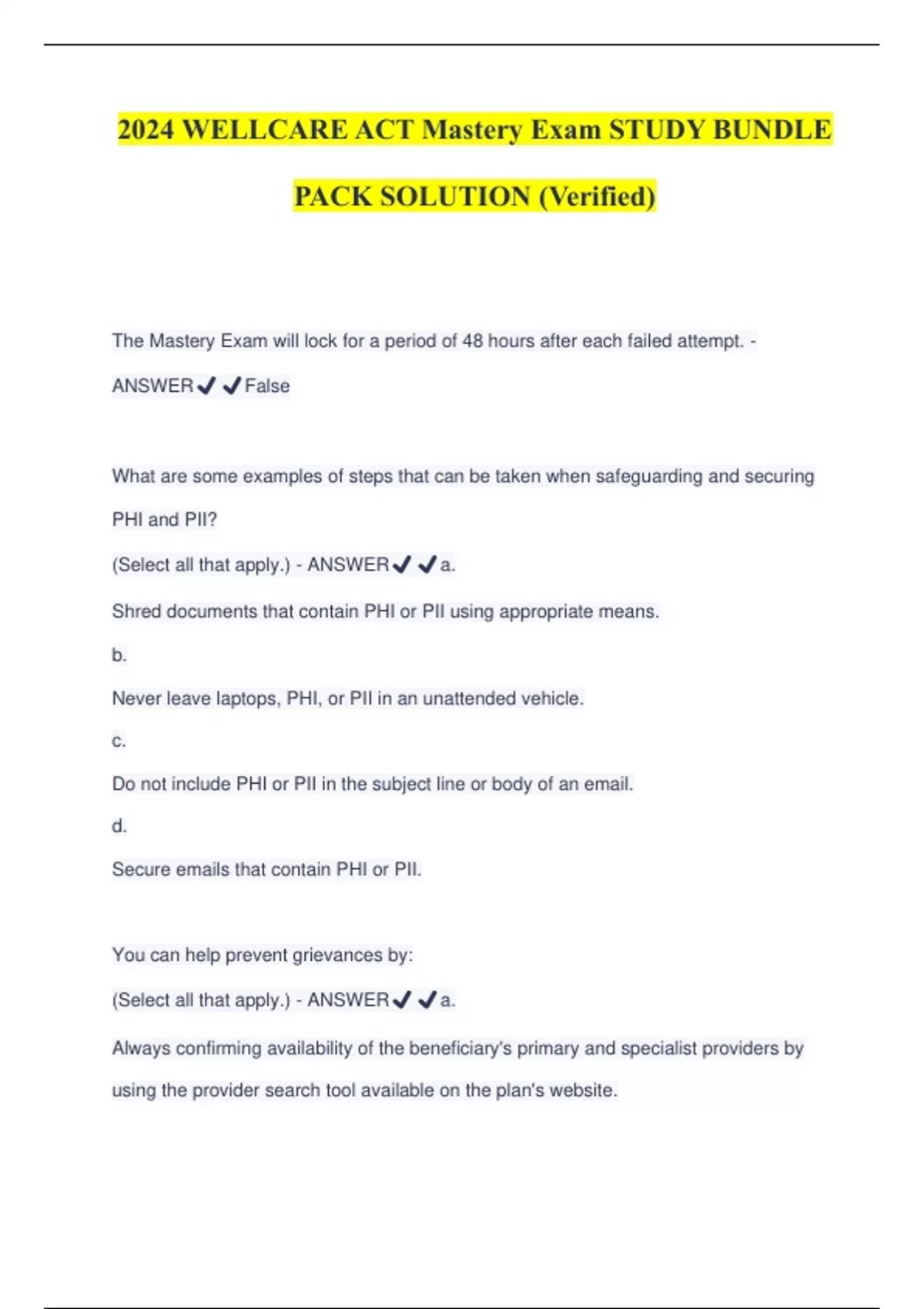 2024 WELLCARE ACT Mastery Exam STUDY BUNDLE PACK SOLUTION (Verified)

The Mastery Exam will lock for a period of 48 hours after each failed attempt. - ANSWER✔✔False

What are some examples of steps that can be taken when safeguarding and securing PHI and PII?

(Select all that apply.) - ANSWER✔✔a.

Shred documents that contain PHI or PII using appropriate means.

b.

Never leave laptops, PHI, or PII in an unattended vehicle.

c.

Do not include PHI or PII in the subject line or body of an email.

d.

Secure emails that contain PHI or PII.

You can help prevent grievances by:

(Select all that apply.) - ANSWER✔✔a.

Always confirming availability of the beneficiary's primary and specialist providers by using the provider search tool available on the plan's website.